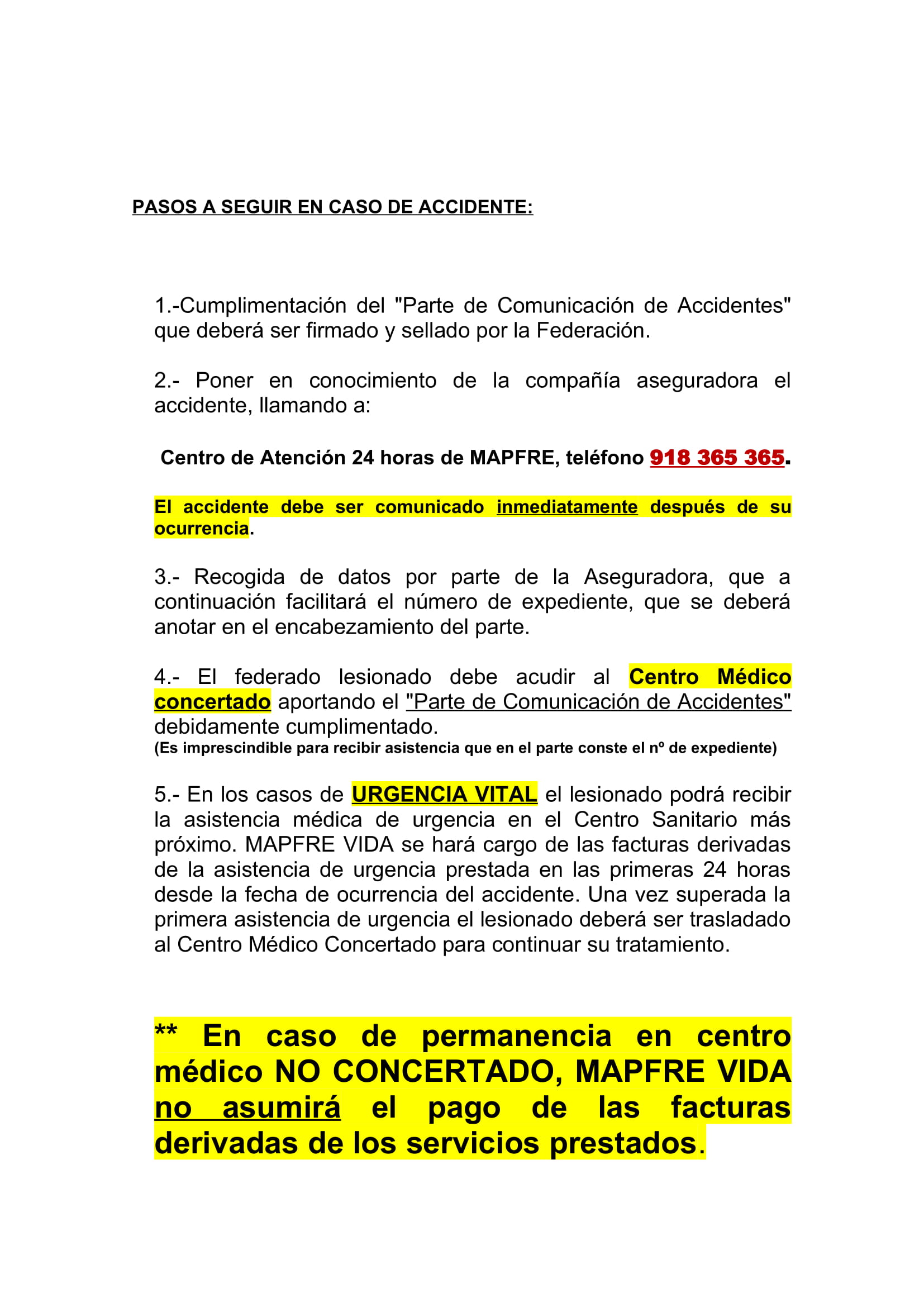 PASOS A SEGUIR EN CASO DE ACCIDENTE:

1.-Cumplimentación del "Parte de Comunicación de Accidentes" que deberá ser firmado y sellado por la Federación.

2.- Poner en conocimiento de la compañía aseguradora el accidente, llamando a:

Centro de Atención 24 horas de MAPFRE, teléfono 918 365 365.

El accidente debe ser comunicado inmediatamente después de su ocurrencia.

3.- Recogida de datos por parte de la Aseguradora, que a continuación facilitará el número de expediente, que se deberá anotar en el encabezamiento del parte.

4.- El federado lesionado debe acudir al Centro Médico concertado aportando el "Parte de Comunicación de Accidentes" debidamente cumplimentado.
(Es imprescindible para recibir asistencia que en el parte conste el nº de expediente)

5.- En los casos de URGENCIA VITAL el lesionado podrá recibir la asistencia médica de urgencia en el Centro Sanitario más próximo. MAPFRE VIDA se hará cargo de las facturas derivadas de la asistencia de urgencia prestada en las primeras 24 horas desde la fecha de ocurrencia del accidente. Una vez superada la primera asistencia de urgencia el lesionado deberá ser trasladado al Centro Médico Concertado para continuar su tratamiento.

** En caso de permanencia en centro médico NO CONCERTADO, MAPFRE VIDA no asumirá el pago de las facturas derivadas de los servicios prestados.